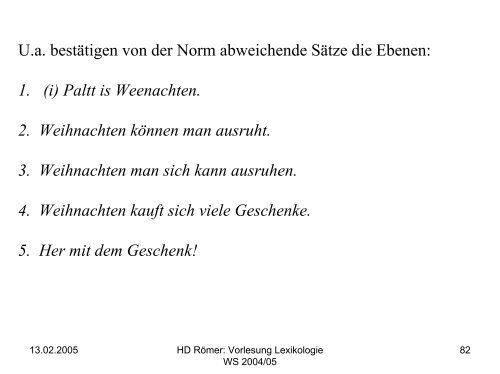 U.a. bestätigen von der Norm abweichende Sätze die Ebenen:

1. (i) Paltt is Weenachten.

2. Weihnachten können man ausruht.

3. Weihnachten man sich kann ausruhen.

4. Weihnachten kauft sich viele Geschenke.

5. Her mit dem Geschenk!

13.02.2005

HD Römer: Vorlesung Lexikologie WS 2004/05

82